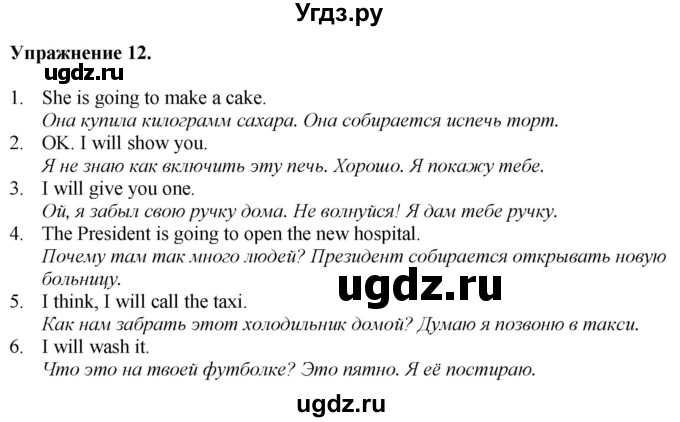 Угдз.ру

Упражнение 12.
ugdz.ru

1. She is going to make a cake.
Она купила килограмм сахара. Она собирается испечь торт.
2. OK. I will show you.
Я не знаю как включить эту печь. Хорошо. Я покажу тебе.
3. I will give you one.
Ой, я забыл свою ручку дома. Не волнуйся! Я дам тебе ручку.
4. The President is going to open the new hospital.
Почему там так много людей? Президент собирается открывать новую больницу.

ugdz.ru

5. I think, I will call the taxi.
Как нам забрать этот холодильник домой? Думаю я позвоню в такси.
6. I will wash it.
Что это на твоей футболке? Это пятно. Я её постираю.

ugdz.ru